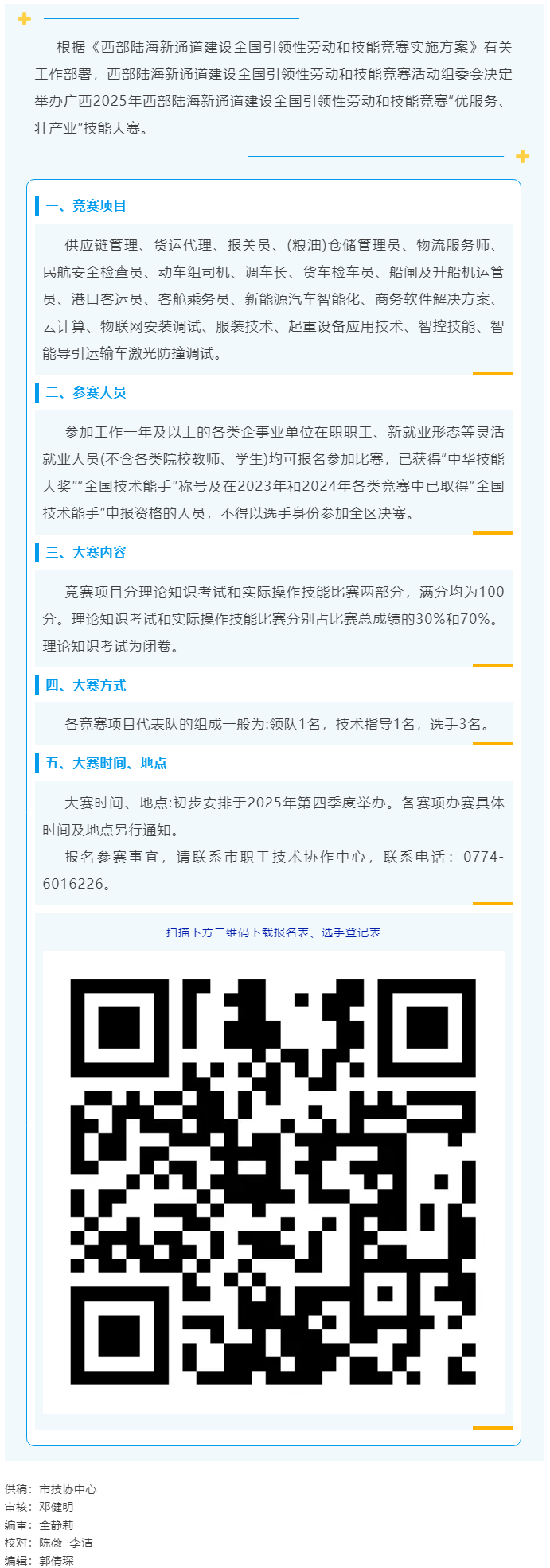 根据《西部陆海新通道建设全国引领性劳动和技能竞赛实施方案》有关工作部署，西部陆海新通道建设全国引领性劳动和技能竞赛活动组委会决定举办广西2025年西部陆海新通道建设全国引领性劳动和技能竞赛“优服务、壮产业”技能大赛。

一、竞赛项目

供应链管理、货运代理、报关员、(粮油)仓储管理员、物流服务师、民航安全检查员、动车组司机、调车长、货车检车员、船闸及升船机运管员、港口客运员、客舱乘务员、新能源汽车智能化、商务软件解决方案、云计算、物联网安装调试、服装技术、起重设备应用技术、智控技能、智能导引运输车激光防撞调试。

二、参赛人员

参加工作一年及以上的各类企事业单位在职职工、新就业形态等灵活就业人员(不含各类院校教师、学生)均可报名参加比赛，已获得“中华技能大奖”“全国技术能手”称号及在2023年和2024年各类竞赛中已取得“全国技术能手”申报资格的人员，不得以选手身份参加全区决赛。

三、大赛内容

竞赛项目分理论知识考试和实际操作技能比赛两部分，满分均为100分。理论知识考试和实际操作技能比赛分别占比赛总成绩的30%和70%。理论知识考试为闭卷。

四、大赛方式

各竞赛项目代表队的组成一般为:领队1名，技术指导1名，选手3名。

五、大赛时间、地点

大赛时间、地点:初步安排于2025年第四季度举办。各赛项办赛具体时间及地点另行通知。

报名参赛事宜，请联系市职工技术协作中心，联系电话：0774-6016226。

扫描下方二维码下载报名表、选手登记表

供稿：市技协中心
审核：邓健明
编审：全静莉
校对：陈薇 李洁
编辑：郭倩琛